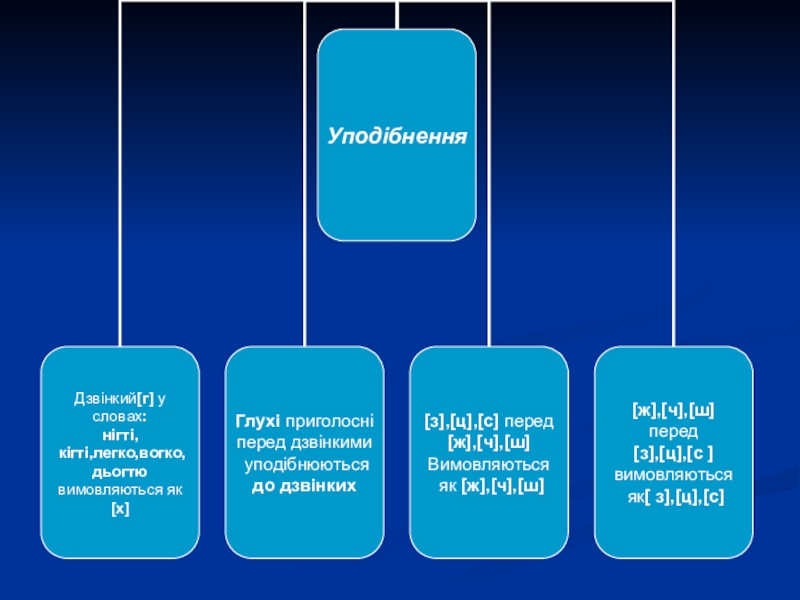 Уподібнення

Дзвінкий[г] у словах:
нігті,
кігті,легко,вогко,
дьогтю
вимовляються як
[х]

Глухі приголосні перед дзвінкими уподібнюються до дзвінких

[з],[ц],[с] перед
[ж],[ч],[ш]
Вимовляються
як [ж],[ч],[ш]

[ж],[ч],[ш]
перед
[з],[ц],[с ]
вимовляються
як[ з],[ц],[с]